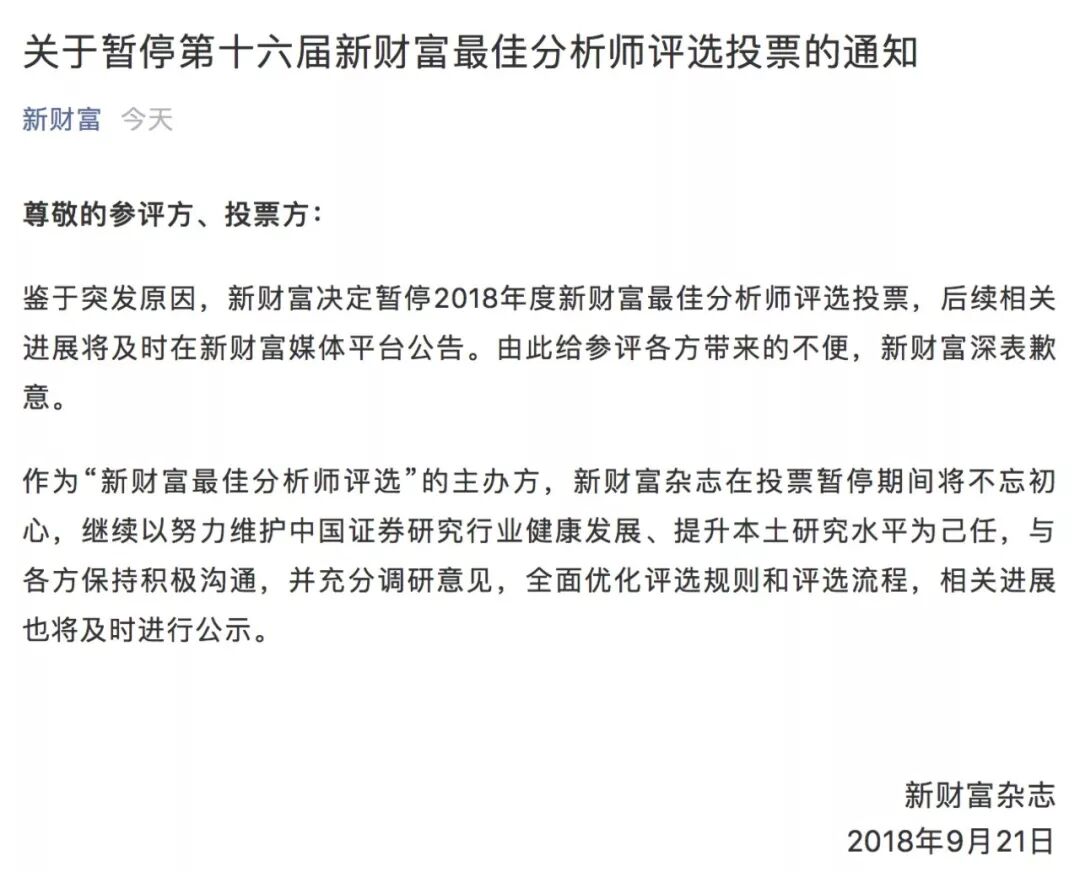 关于暂停第十六届新财富最佳分析师评选投票的通知

新财富 今天

尊敬的参评方、投票方：

鉴于突发原因，新财富决定暂停2018年度新财富最佳分析师评选投票，后续相关进展将及时在新财富媒体平台公告。由此给参评各方带来的不便，新财富深表歉意。

作为“新财富最佳分析师评选”的主办方，新财富杂志在投票暂停期间将不忘初心，继续以努力维护中国证券研究行业健康发展、提升本土研究水平为己任，与各方保持积极沟通，并充分调研意见，全面优化评选规则和评选流程，相关进展也将及时进行公示。

新财富杂志
2018年9月21日